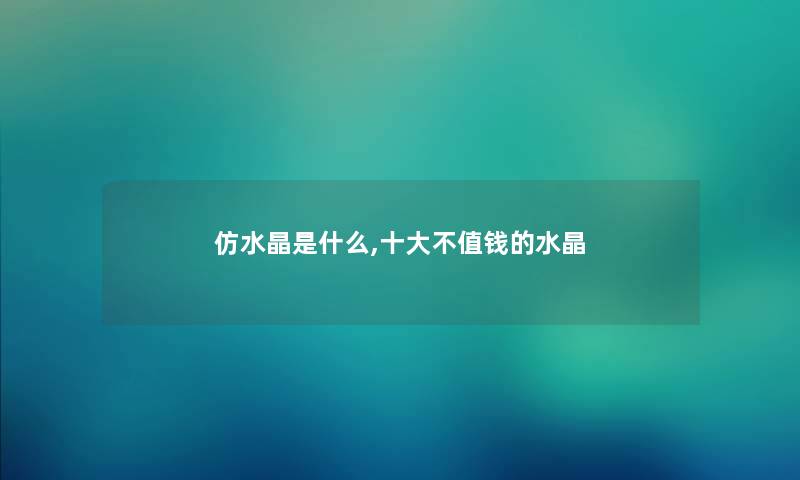 仿水晶是什么,十大不值钱的水晶